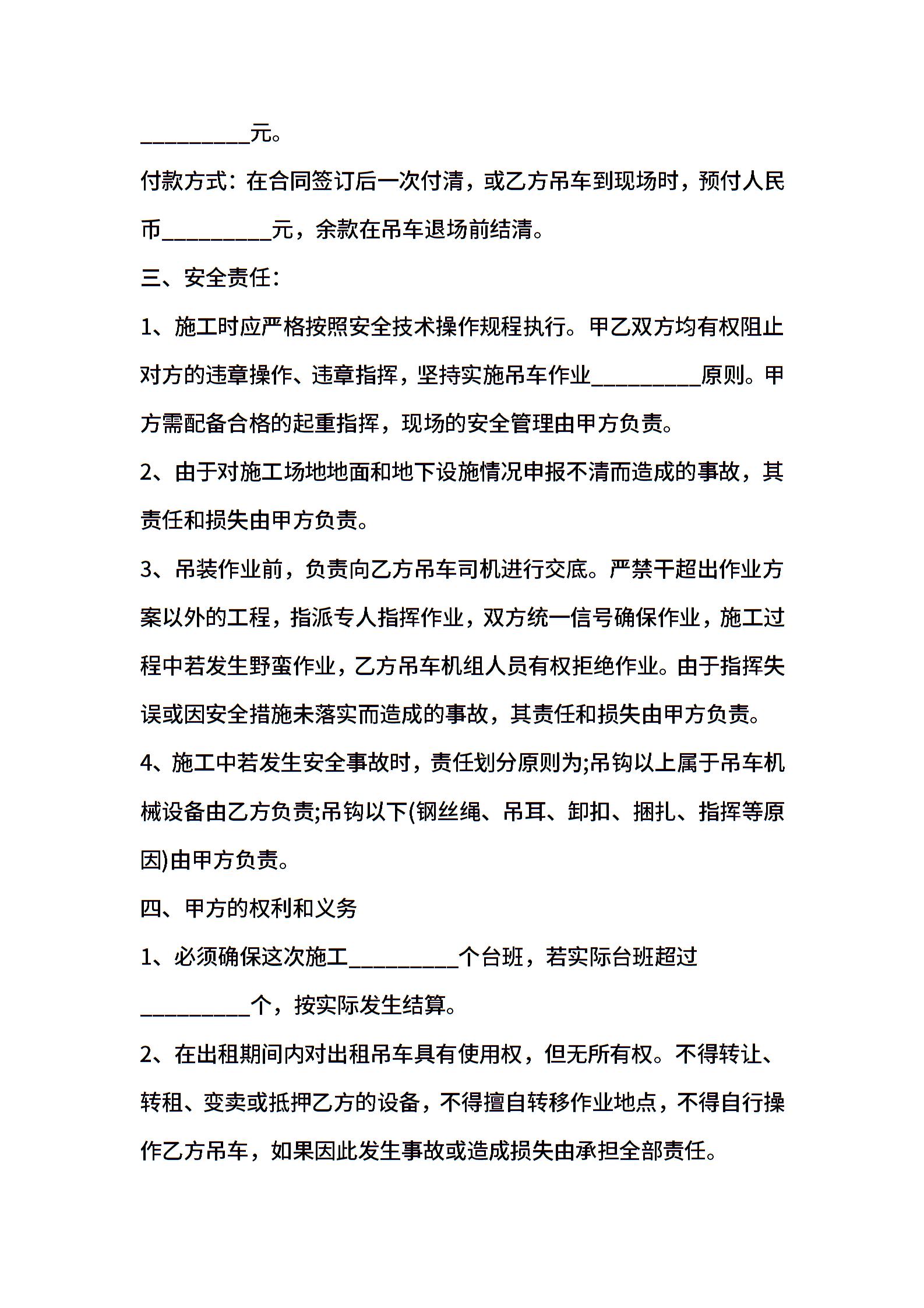 __________元。

付款方式：在合同签订后一次付清，或乙方吊车到现场时，预付人民币__________元，余款在吊车退场前结清。

三、安全责任：

1、施工时应严格按照安全技术操作规程执行。甲乙双方均有权阻止对方的违章操作、违章指挥，坚持实施吊车作业__________原则。甲方需配备合格的起重指挥，现场的安全管理由甲方负责。

2、由于对施工场地地面和地下设施情况申报不清而造成的事故，其责任和损失由甲方负责。

3、吊装作业前，负责向乙方吊车司机进行交底。严禁干超出作业方案以外的工程，指派专人指挥作业，双方统一信号确保作业，施工过程中若发生野蛮作业，乙方吊车机组人员有权拒绝作业。由于指挥失误或因安全措施未落实而造成的事故，其责任和损失由甲方负责。

4、施工中若发生安全事故时，责任划分原则为;吊钩以上属于吊车机械设备由乙方负责;吊钩以下(钢丝绳、吊耳、卸扣、捆扎、指挥等原因)由甲方负责。

四、甲方的权利和义务

1、必须确保这次施工__________个台班，若实际台班超过__________个，按实际发生结算。

2、在出租期间内对出租吊车具有使用权，但无所有权。不得转让、转租、变卖或抵押乙方的设备，不得擅自转移作业地点，不得自行操作乙方吊车，如果因此发生事故或造成损失由承担全部责任。